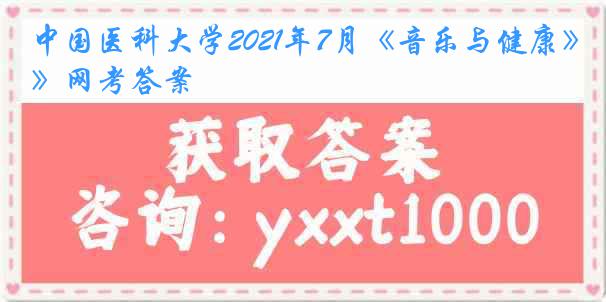 中国医科大学2021年7月《音乐与健康》》网考答案

获取答案

咨询：yxxt1000